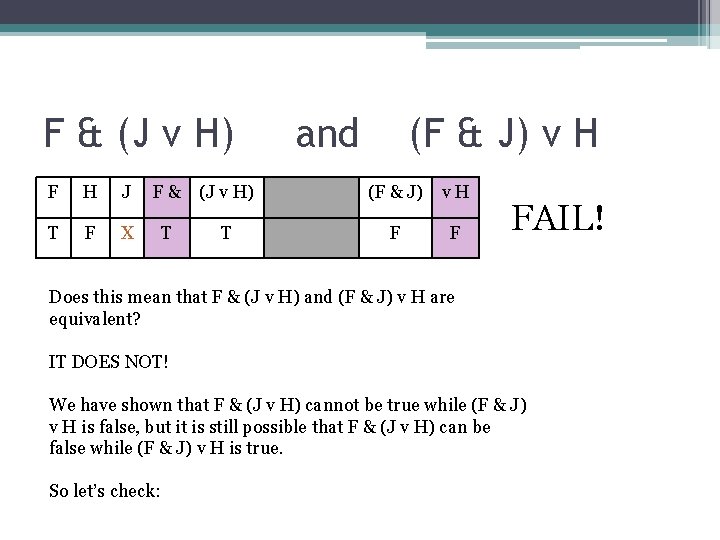 F & (J v H) and (F & J) v H

| F | H | J | F & | (J v H) |  | (F & J) | v H |
|---|---|---|---|---|---|---|---|
| T | F | X | T | T |  | F | F |

FAIL!

Does this mean that F & (J v H) and (F & J) v H are equivalent?

IT DOES NOT!

We have shown that F & (J v H) cannot be true while (F & J) v H is false, but it is still possible that F & (J v H) can be false while (F & J) v H is true.

So let's check: